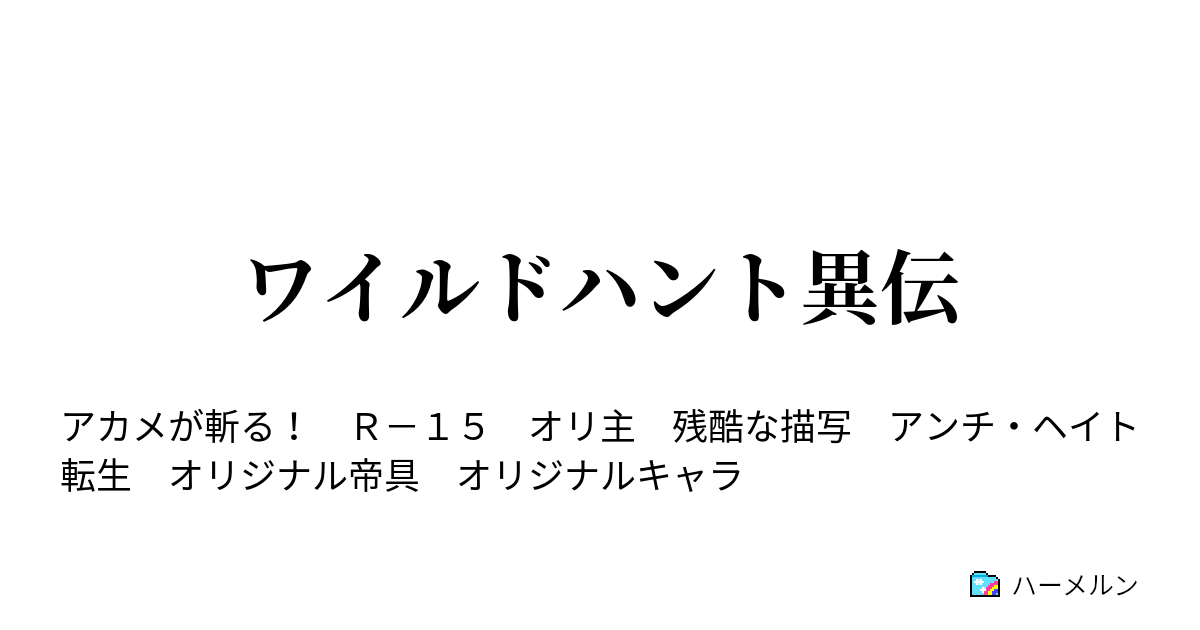 ワイルドハント異伝

アカメが斬る！　Ｒ－１５　オリ主　残酷な描写　アンチ・ヘイト　転生　オリジナル帝具　オリジナルキャラ

ハーメルン